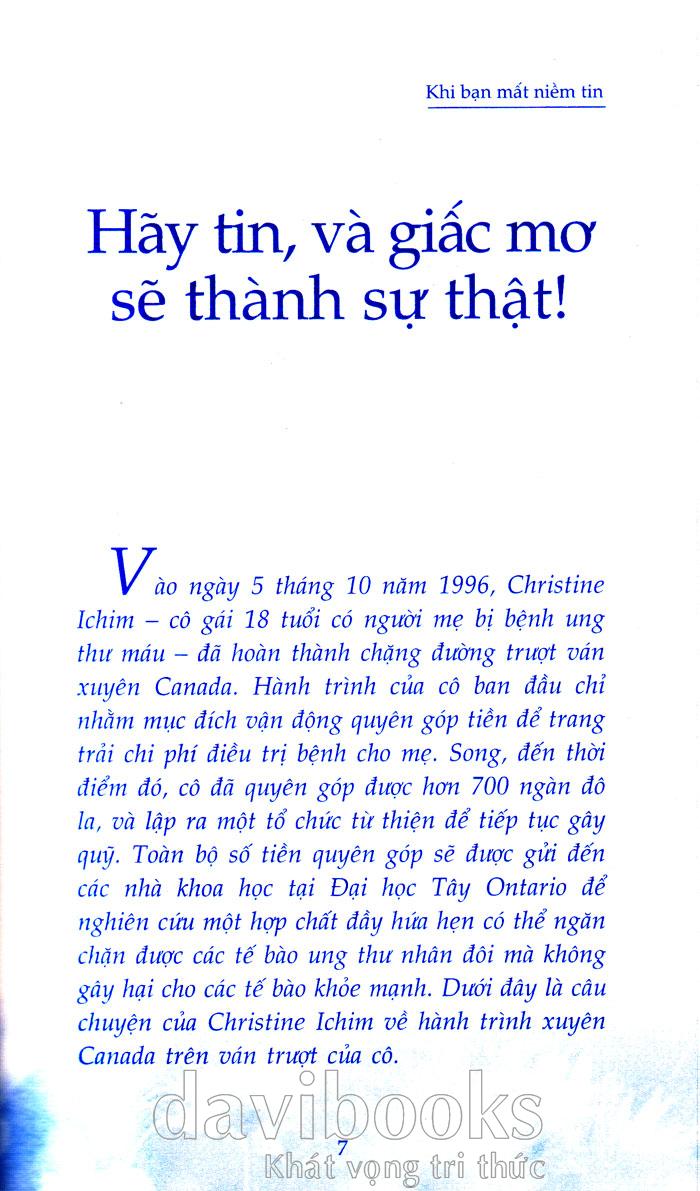 Khi bạn mất niềm tin

Hãy tin, và giấc mơ sẽ thành sự thật!

Vào ngày 5 tháng 10 năm 1996, Christine Ichim – cô gái 18 tuổi có người mẹ bị bệnh ung thư máu – đã hoàn thành chặng đường trượt ván xuyên Canada. Hành trình của cô ban đầu chỉ nhằm mục đích vận động quyên góp tiền để trang trải chi phí điều trị bệnh cho mẹ. Song, đến thời điểm đó, cô đã quyên góp được hơn 700 ngàn đô la, và lập ra một tổ chức từ thiện để tiếp tục gây quỹ. Toàn bộ số tiền quyên góp sẽ được gửi đến các nhà khoa học tại Đại học Tây Ontario để nghiên cứu một hợp chất đầy hứa hẹn có thể ngăn chặn được các tế bào ung thư nhân đôi mà không gây hại cho các tế bào khỏe mạnh. Dưới đây là câu chuyện của Christine Ichim về hành trình xuyên Canada trên ván trượt của cô.

davibooks

7

Khát vọng tri thức